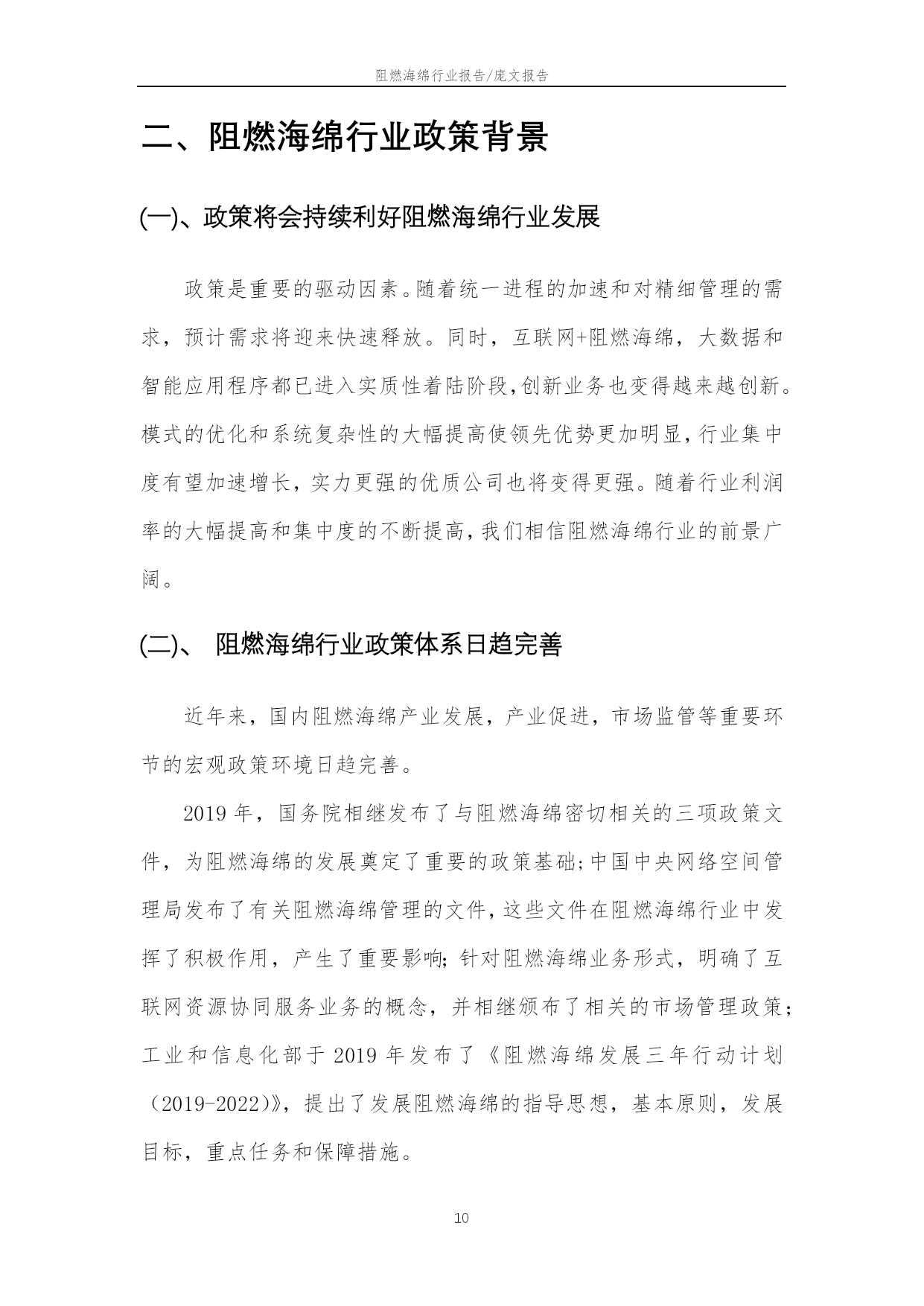 阻燃海绵行业报告/庞文报告

二、阻燃海绵行业政策背景

(一)、政策将会持续利好阻燃海绵行业发展

政策是重要的驱动因素。随着统一进程的加速和对精细管理的需求，预计需求将迎来快速释放。同时，互联网+阻燃海绵，大数据和智能应用程序都已进入实质性着陆阶段,创新业务也变得越来越创新。模式的优化和系统复杂性的大幅提高使领先优势更加明显,行业集中度有望加速增长，实力更强的优质公司也将变得更强。随着行业利润率的大幅提高和集中度的不断提高,我们相信阻燃海绵行业的前景广阔。

(二)、 阻燃海绵行业政策体系日趋完善

近年来，国内阻燃海绵产业发展，产业促进，市场监管等重要环节的宏观政策环境日趋完善。

2019 年，国务院相继发布了与阻燃海绵密切相关的三项政策文件，为阻燃海绵的发展奠定了重要的政策基础;中国中央网络空间管理局发布了有关阻燃海绵管理的文件,这些文件在阻燃海绵行业中发挥了积极作用，产生了重要影响;针对阻燃海绵业务形式，明确了互联网资源协同服务业务的概念，并相继颁布了相关的市场管理政策;工业和信息化部于 2019 年发布了《阻燃海绵发展三年行动计划（2019-2022)》，提出了发展阻燃海绵的指导思想，基本原则，发展目标，重点任务和保障措施。

10